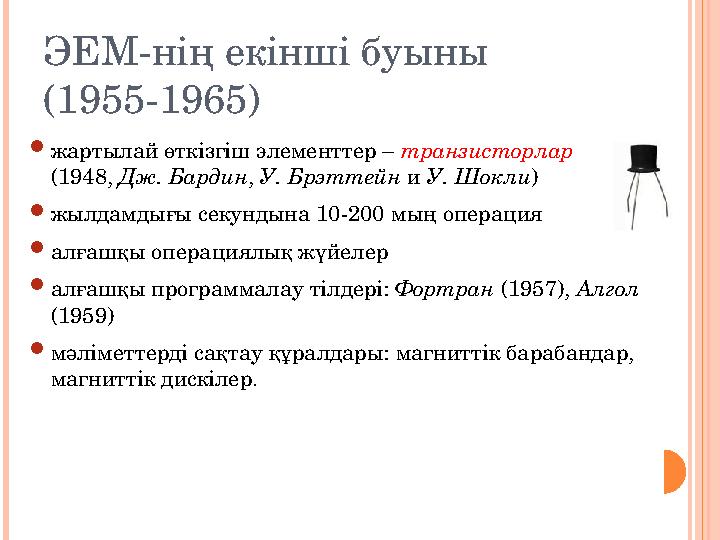 ЭЕМ-нің екінші буыны (1955-1965)

жартылай өткізгіш элементтер – транзисторлар (1948, Дж. Бардин, У. Брэттейн и У. Шокли)

жылдамдығы секундына 10-200 мың операция

алғашқы операциялық жүйелер

алғашқы программалау тілдері: Фортран (1957), Алгол (1959)

мәліметтерді сақтау құралдары: магниттік барабандар, магниттік дискілер.